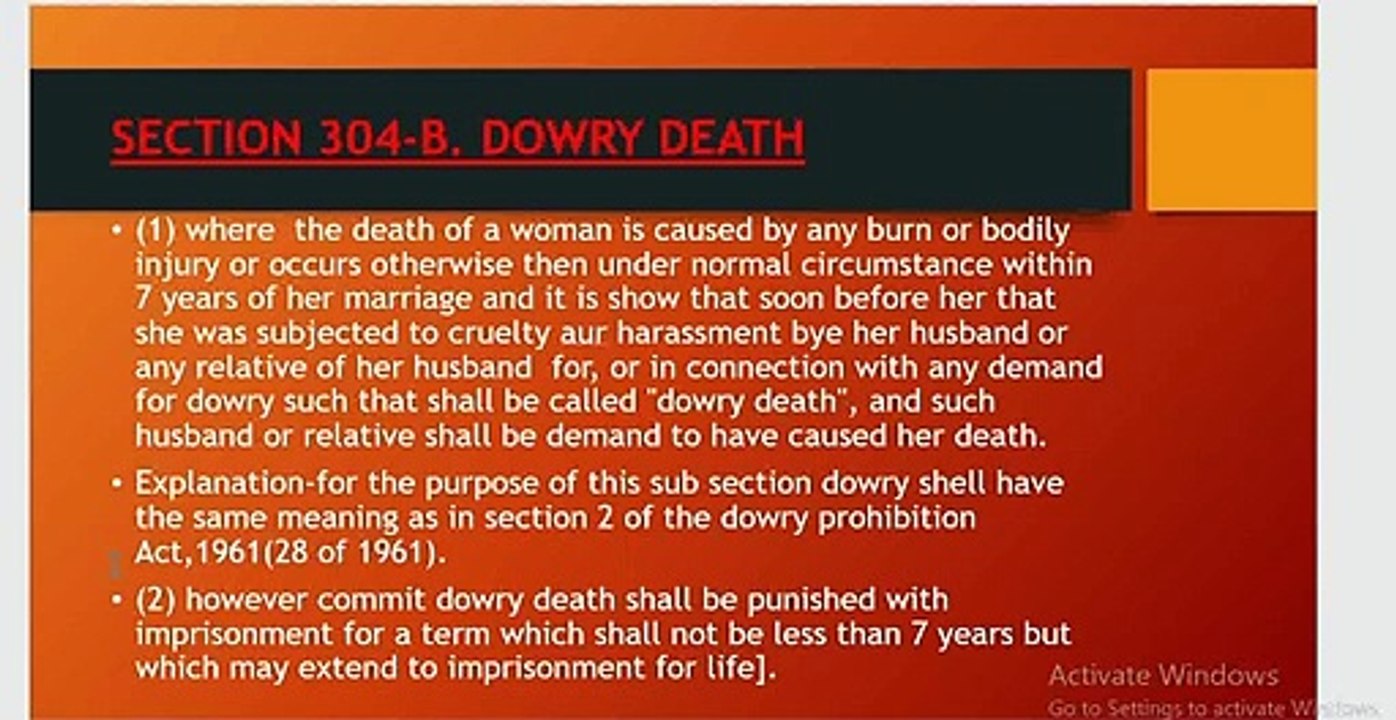 SECTION 304-B. DOWRY DEATH

• (1) where the death of a woman is caused by any burn or bodily injury or occurs otherwise then under normal circumstance within 7 years of her marriage and it is show that soon before her that she was subjected to cruelty aur harassment bye her husband or any relative of her husband for, or in connection with any demand for dowry such that shall be called "dowry death", and such husband or relative shall be demand to have caused her death.

• Explanation-for the purpose of this sub section dowry shell have the same meaning as in section 2 of the dowry prohibition Act,1961(28 of 1961).

• (2) however commit dowry death shall be punished with imprisonment for a term which shall not be less than 7 years but which may extend to imprisonment for life].

Activate Windows
Go to Settings to activate Windows.